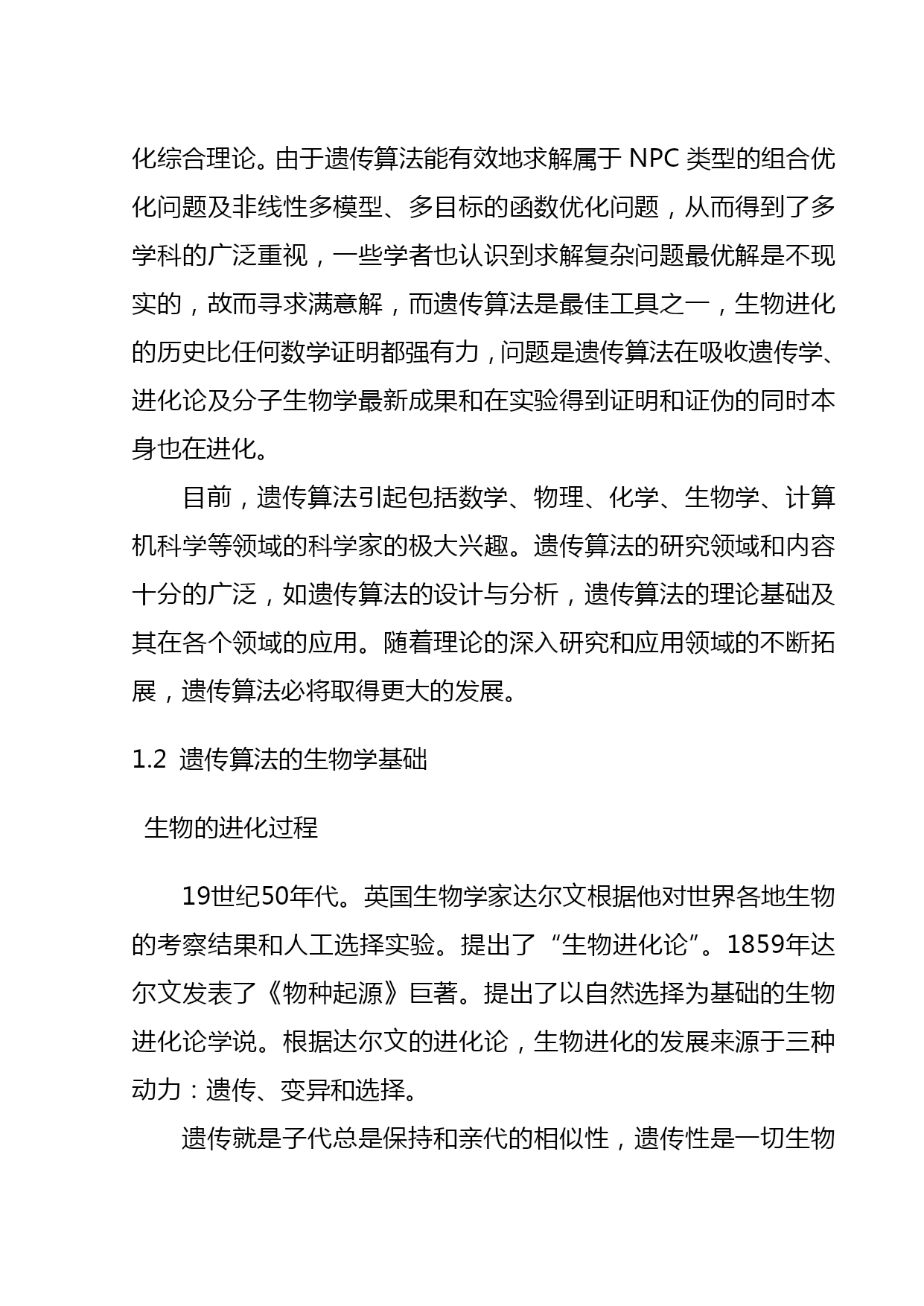 化综合理论。由于遗传算法能有效地求解属于 NPC 类型的组合优化问题及非线性多模型、多目标的函数优化问题，从而得到了多学科的广泛重视，一些学者也认识到求解复杂问题最优解是不现实的，故而寻求满意解，而遗传算法是最佳工具之一，生物进化的历史比任何数学证明都强有力，问题是遗传算法在吸收遗传学、进化论及分子生物学最新成果和在实验得到证明和证伪的同时本身也在进化。

目前，遗传算法引起包括数学、物理、化学、生物学、计算机科学等领域的科学家的极大兴趣。遗传算法的研究领域和内容十分的广泛，如遗传算法的设计与分析，遗传算法的理论基础及其在各个领域的应用。随着理论的深入研究和应用领域的不断拓展，遗传算法必将取得更大的发展。

1.2 遗传算法的生物学基础

生物的进化过程

19世纪50年代。英国生物学家达尔文根据他对世界各地生物的考察结果和人工选择实验。提出了“生物进化论”。1859年达尔文发表了《物种起源》巨著。提出了以自然选择为基础的生物进化论学说。根据达尔文的进化论，生物进化的发展来源于三种动力：遗传、变异和选择。

遗传就是子代总是保持和亲代的相似性，遗传性是一切生物